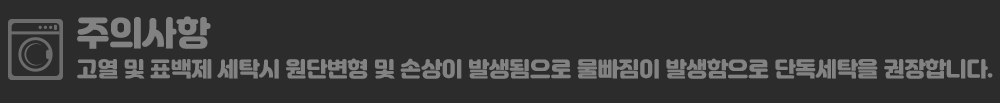 주의사항

고열 및 표백제 세탁시 원단변형 및 손상이 발생됨으로 물빠짐이 발생함으로 단독세탁을 권장합니다.